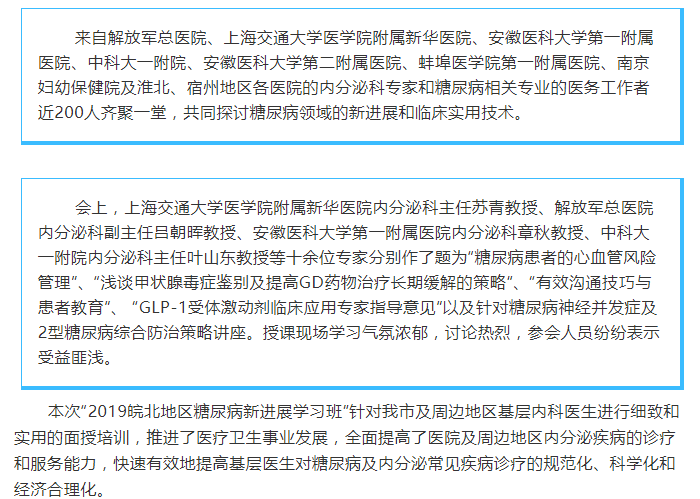 来自解放军总医院、上海交通大学医学院附属新华医院、安徽医科大学第一附属医院、中科大一附院、安徽医科大学第二附属医院、蚌埠医学院第一附属医院、南京妇幼保健院及淮北、宿州地区各医院的内分泌科专家和糖尿病相关专业的医务工作者近200人齐聚一堂，共同探讨糖尿病领域的新进展和临床实用技术。

会上，上海交通大学医学院附属新华医院内分泌科主任苏青教授、解放军总医院内分泌科副主任吕朝晖教授、安徽医科大学第一附属医院内分泌科章秋教授、中科大一附院内分泌科主任叶山东教授等十余位专家分别作了题为“糖尿病患者的心血管风险管理”、“浅谈甲状腺毒症鉴别及提高GD药物治疗长期缓解的策略”、“有效沟通技巧与患者教育”、“GLP-1受体激动剂临床应用专家指导意见”以及针对糖尿病神经并发症及2型糖尿病综合防治策略讲座。授课现场学习气氛浓郁，讨论热烈，参会人员纷纷表示受益匪浅。

本次“2019皖北地区糖尿病新进展学习班”针对我市及周边地区基层内科医生进行细致和实用的面授培训，推进了医疗卫生事业发展，全面提高了医院及周边地区内分泌疾病的诊疗和服务能力，快速有效地提高基层医生对糖尿病及内分泌常见疾病诊疗的规范化、科学化和经济合理化。